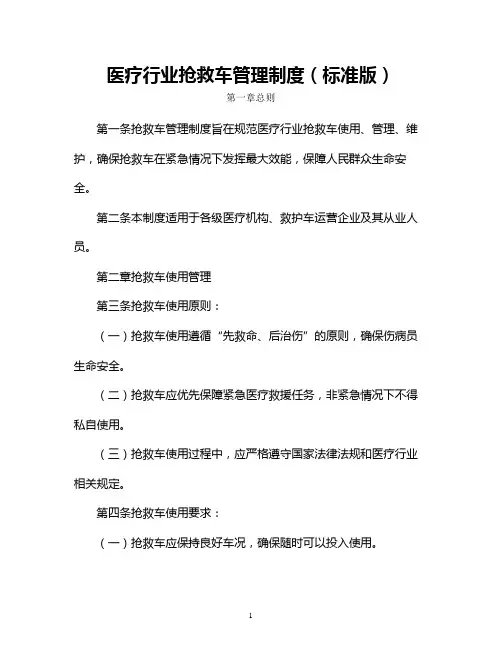 医疗行业抢救车管理制度（标准版）

第一章总则

第一条抢救车管理制度旨在规范医疗行业抢救车使用、管理、维护，确保抢救车在紧急情况下发挥最大效能，保障人民群众生命安全。

第二条本制度适用于各级医疗机构、救护车运营企业及其从业人员。

第二章抢救车使用管理

第三条抢救车使用原则：

（一）抢救车使用遵循“先救命、后治伤”的原则，确保伤病员生命安全。

（二）抢救车应优先保障紧急医疗救援任务，非紧急情况下不得私自使用。

（三）抢救车使用过程中，应严格遵守国家法律法规和医疗行业相关规定。

第四条抢救车使用要求：

（一）抢救车应保持良好车况，确保随时可以投入使用。

1